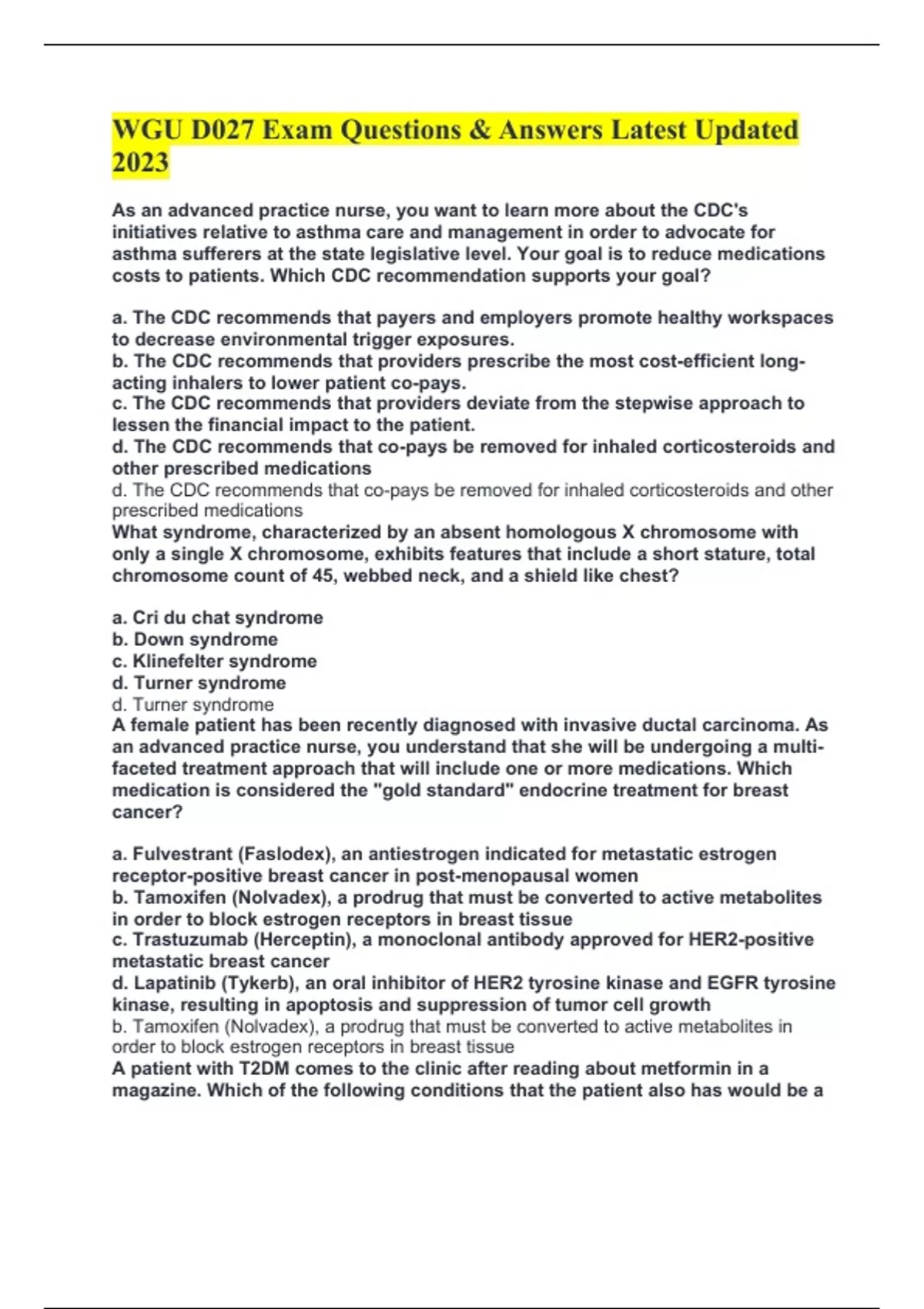 WGU D027 Exam Questions & Answers Latest Updated 2023

As an advanced practice nurse, you want to learn more about the CDC's initiatives relative to asthma care and management in order to advocate for asthma sufferers at the state legislative level. Your goal is to reduce medications costs to patients. Which CDC recommendation supports your goal?

a. The CDC recommends that payers and employers promote healthy workspaces to decrease environmental trigger exposures.
b. The CDC recommends that providers prescribe the most cost-efficient long-acting inhalers to lower patient co-pays.
c. The CDC recommends that providers deviate from the stepwise approach to lessen the financial impact to the patient.
d. The CDC recommends that co-pays be removed for inhaled corticosteroids and other prescribed medications
d. The CDC recommends that co-pays be removed for inhaled corticosteroids and other prescribed medications
What syndrome, characterized by an absent homologous X chromosome with only a single X chromosome, exhibits features that include a short stature, total chromosome count of 45, webbed neck, and a shield like chest?

a. Cri du chat syndrome
b. Down syndrome
c. Klinefelter syndrome
d. Turner syndrome
d. Turner syndrome
A female patient has been recently diagnosed with invasive ductal carcinoma. As an advanced practice nurse, you understand that she will be undergoing a multi-faceted treatment approach that will include one or more medications. Which medication is considered the "gold standard" endocrine treatment for breast cancer?

a. Fulvestrant (Faslodex), an antiestrogen indicated for metastatic estrogen receptor-positive breast cancer in post-menopausal women
b. Tamoxifen (Nolvadex), a prodrug that must be converted to active metabolites in order to block estrogen receptors in breast tissue
c. Trastuzumab (Herceptin), a monoclonal antibody approved for HER2-positive metastatic breast cancer
d. Lapatinib (Tykerb), an oral inhibitor of HER2 tyrosine kinase and EGFR tyrosine kinase, resulting in apoptosis and suppression of tumor cell growth
b. Tamoxifen (Nolvadex), a prodrug that must be converted to active metabolites in order to block estrogen receptors in breast tissue
A patient with T2DM comes to the clinic after reading about metformin in a magazine. Which of the following conditions that the patient also has would be a